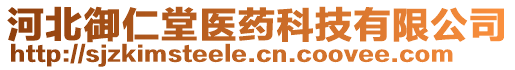 河北御仁堂医药科技有限公司
http://sjzkimsteele.cn.coovee.com